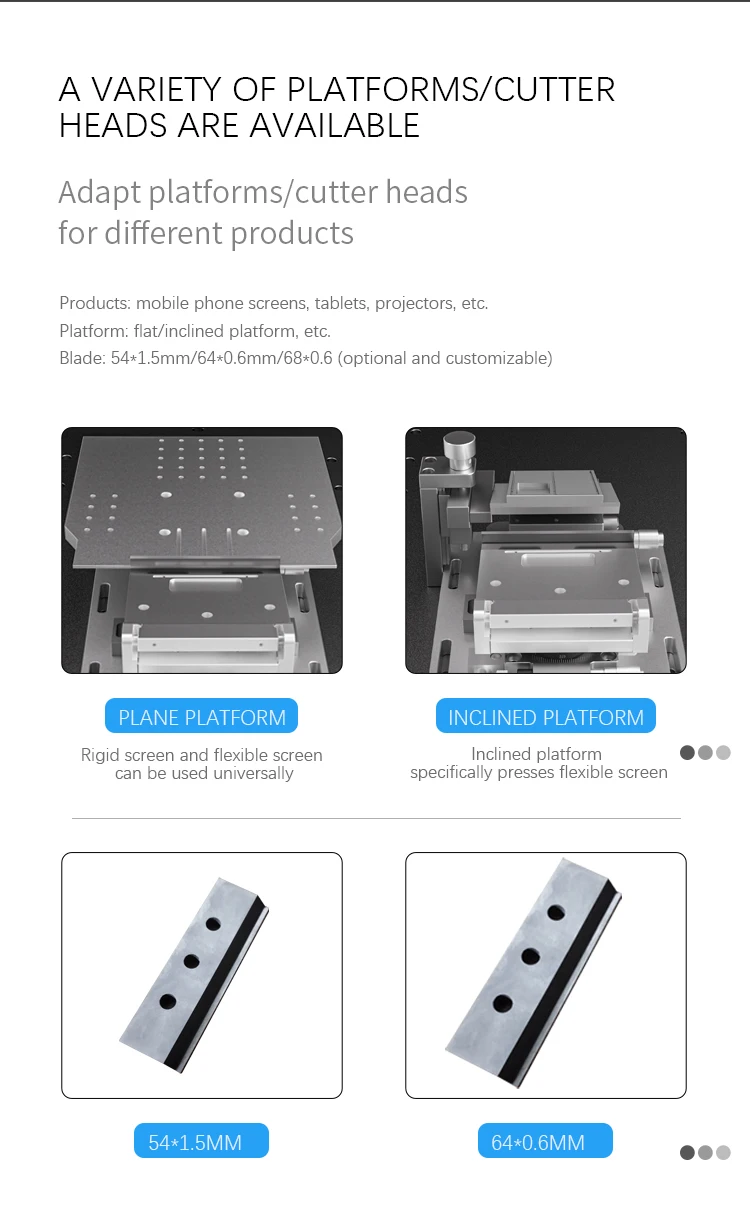 A VARIETY OF PLATFORMS/CUTTER HEADS ARE AVAILABLE

Adapt platforms/cutter heads for different products

Products: mobile phone screens, tablets, projectors, etc.
Platform: flat/inclined platform, etc.
Blade: 54*1.5mm/64*0.6mm/68*0.6 (optional and customizable)

PLANE PLATFORM

Rigid screen and flexible screen can be used universally

INCLINED PLATFORM

Inclined platform specifically presses flexible screen

54*1.5MM

64*0.6MM